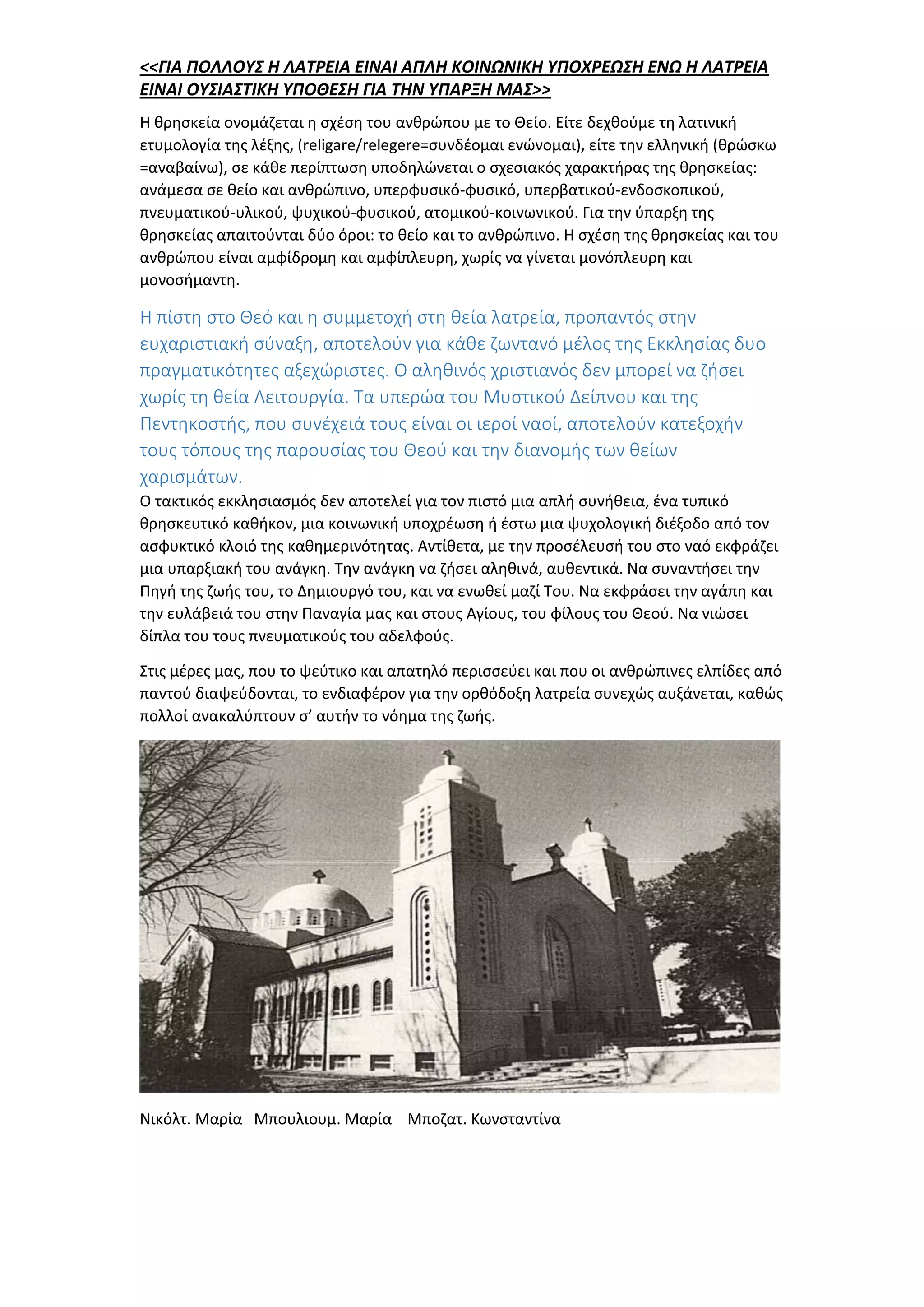 <<ΓΙΑ ΠΟΛΛΟΥΣ Η ΛΑΤΡΕΙΑ ΕΙΝΑΙ ΑΠΛΗ ΚΟΙΝΩΝΙΚΗ ΥΠΟΧΡΕΩΣΗ ΕΝΩ Η ΛΑΤΡΕΙΑ ΕΙΝΑΙ ΟΥΣΙΑΣΤΙΚΗ ΥΠΟΘΕΣΗ ΓΙΑ ΤΗΝ ΥΠΑΡΞΗ ΜΑΣ>>

Η θρησκεία ονομάζεται η σχέση του ανθρώπου με το Θείο. Είτε δεχθούμε τη λατινική ετυμολογία της λέξης, (religare/relegere=συνδέομαι ενώνομαι), είτε την ελληνική (θρώσκω =αναβαίνω), σε κάθε περίπτωση υποδηλώνεται ο σχεσιακός χαρακτήρας της θρησκείας: ανάμεσα σε θείο και ανθρώπινο, υπερφυσικό-φυσικό, υπερβατικού-ενδοσκοπικού, πνευματικού-υλικού, ψυχικού-φυσικού, ατομικού-κοινωνικού. Για την ύπαρξη της θρησκείας απαιτούνται δύο όροι: το θείο και το ανθρώπινο. Η σχέση της θρησκείας και του ανθρώπου είναι αμφίδρομη και αμφίπλευρη, χωρίς να γίνεται μονόπλευρη και μονοσήμαντη.

Η πίστη στο Θεό και η συμμετοχή στη θεία λατρεία, προπαντός στην ευχαριστιακή σύναξη, αποτελούν για κάθε ζωντανό μέλος της Εκκλησίας δυο πραγματικότητες αξεχώριστες. Ο αληθινός χριστιανός δεν μπορεί να ζήσει χωρίς τη θεία Λειτουργία. Τα υπερώα του Μυστικού Δείπνου και της Πεντηκοστής, που συνέχειά τους είναι οι ιεροί ναοί, αποτελούν κατεξοχήν τους τόπους της παρουσίας του Θεού και την διανομής των θείων χαρισμάτων.
Ο τακτικός εκκλησιασμός δεν αποτελεί για τον πιστό μια απλή συνήθεια, ένα τυπικό θρησκευτικό καθήκον, μια κοινωνική υποχρέωση ή έστω μια ψυχολογική διέξοδο από τον ασφυκτικό κλοιό της καθημερινότητας. Αντίθετα, με την προσέλευσή του στο ναό εκφράζει μια υπαρξιακή του ανάγκη. Την ανάγκη να ζήσει αληθινά, αυθεντικά. Να συναντήσει την Πηγή της ζωής του, το Δημιουργό του, και να ενωθεί μαζί Του. Να εκφράσει την αγάπη και την ευλάβειά του στην Παναγία μας και στους Αγίους, του φίλους του Θεού. Να νιώσει δίπλα του τους πνευματικούς του αδελφούς.

Στις μέρες μας, που το ψεύτικο και απατηλό περισσεύει και που οι ανθρώπινες ελπίδες από παντού διαψεύδονται, το ενδιαφέρον για την ορθόδοξη λατρεία συνεχώς αυξάνεται, καθώς πολλοί ανακαλύπτουν σ' αυτήν το νόημα της ζωής.

Νικόλτ. Μαρία Μπουλιουμ. Μαρία Μποζατ. Κωνσταντίνα